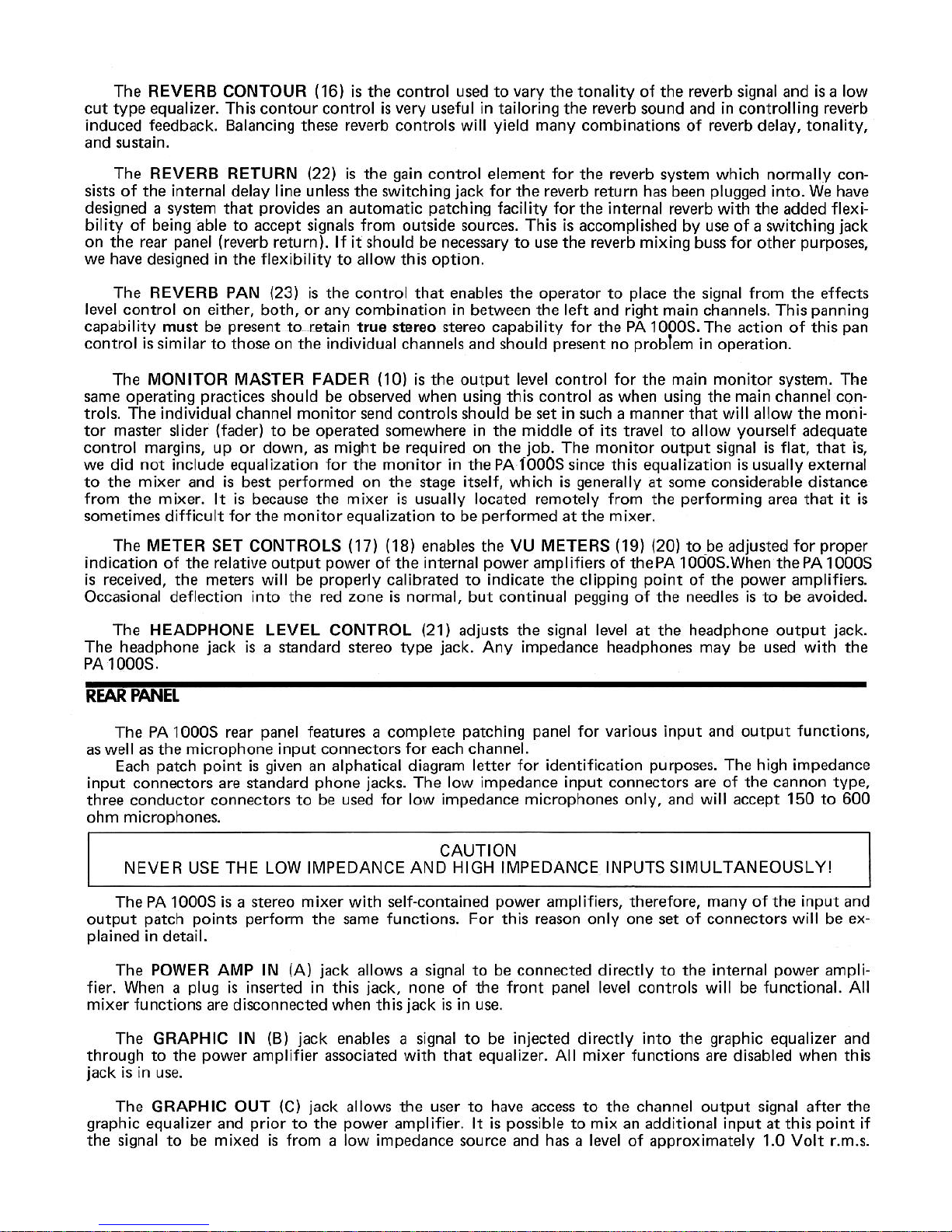 The REVERB CONTOUR (16) is the control used to vary the tonality of the reverb signal and is a low cut type equalizer. This contour control is very useful in tailoring the reverb sound and in controlling reverb induced feedback. Balancing these reverb controls will yield many combinations of reverb delay, tonality, and sustain.

The REVERB RETURN (22) is the gain control element for the reverb system which normally consists of the internal delay line unless the switching jack for the reverb return has been plugged into. We have designed a system that provides an automatic patching facility for the internal reverb with the added flexibility of being able to accept signals from outside sources. This is accomplished by use of a switching jack on the rear panel (reverb return). If it should be necessary to use the reverb mixing buss for other purposes, we have designed in the flexibility to allow this option.

The REVERB PAN (23) is the control that enables the operator to place the signal from the effects level control on either, both, or any combination in between the left and right main channels. This panning capability must be present to retain true stereo stereo capability for the PA 1000S. The action of this pan control is similar to those on the individual channels and should present no problem in operation.

The MONITOR MASTER FADER (10) is the output level control for the main monitor system. The same operating practices should be observed when using this control as when using the main channel controls. The individual channel monitor send controls should be set in such a manner that will allow the monitor master slider (fader) to be operated somewhere in the middle of its travel to allow yourself adequate control margins, up or down, as might be required on the job. The monitor output signal is flat, that is, we did not include equalization for the monitor in the PA 1000S since this equalization is usually external to the mixer and is best performed on the stage itself, which is generally at some considerable distance from the mixer. It is because the mixer is usually located remotely from the performing area that it is sometimes difficult for the monitor equalization to be performed at the mixer.

The METER SET CONTROLS (17) (18) enables the VU METERS (19) (20) to be adjusted for proper indication of the relative output power of the internal power amplifiers of thePA 1000S.When the PA 1000S is received, the meters will be properly calibrated to indicate the clipping point of the power amplifiers. Occasional deflection into the red zone is normal, but continual pegging of the needles is to be avoided.

The HEADPHONE LEVEL CONTROL (21) adjusts the signal level at the headphone output jack. The headphone jack is a standard stereo type jack. Any impedance headphones may be used with the PA 1000S.

REAR PANEL

The PA 1000S rear panel features a complete patching panel for various input and output functions, as well as the microphone input connectors for each channel.
Each patch point is given an alphatical diagram letter for identification purposes. The high impedance input connectors are standard phone jacks. The low impedance input connectors are of the cannon type, three conductor connectors to be used for low impedance microphones only, and will accept 150 to 600 ohm microphones.

CAUTION
NEVER USE THE LOW IMPEDANCE AND HIGH IMPEDANCE INPUTS SIMULTANEOUSLY!

The PA 1000S is a stereo mixer with self-contained power amplifiers, therefore, many of the input and output patch points perform the same functions. For this reason only one set of connectors will be explained in detail.

The POWER AMP IN (A) jack allows a signal to be connected directly to the internal power amplifier. When a plug is inserted in this jack, none of the front panel level controls will be functional. All mixer functions are disconnected when this jack is in use.

The GRAPHIC IN (B) jack enables a signal to be injected directly into the graphic equalizer and through to the power amplifier associated with that equalizer. All mixer functions are disabled when this jack is in use.

The GRAPHIC OUT (C) jack allows the user to have access to the channel output signal after the graphic equalizer and prior to the power amplifier. It is possible to mix an additional input at this point if the signal to be mixed is from a low impedance source and has a level of approximately 1.0 Volt r.m.s.